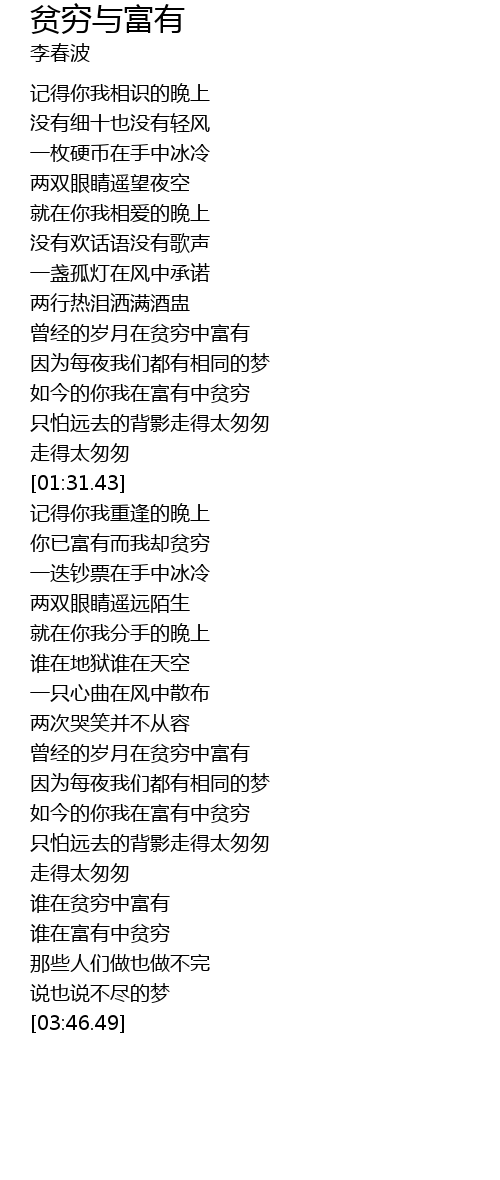 贫穷与富有
李春波

记得你我相识的晚上
没有细十也没有轻风
一枚硬币在手中冰冷
两双眼睛遥望夜空
就在你我相爱的晚上
没有欢话语没有歌声
一盏孤灯在风中承诺
两行热泪洒满酒盅
曾经的岁月在贫穷中富有
因为每夜我们都有相同的梦
如今的你我在富有中贫穷
只怕远去的背影走得太匆匆
走得太匆匆
[01:31.43]
记得你我重逢的晚上
你已富有而我却贫穷
一迭钞票在手中冰冷
两双眼睛遥远陌生
就在你我分手的晚上
谁在地狱谁在天空
一只心曲在风中散布
两次哭笑并不从容
曾经的岁月在贫穷中富有
因为每夜我们都有相同的梦
如今的你我在富有中贫穷
只怕远去的背影走得太匆匆
走得太匆匆
谁在贫穷中富有
谁在富有中贫穷
那些人们做也做不完
说也说不尽的梦
[03:46.49]